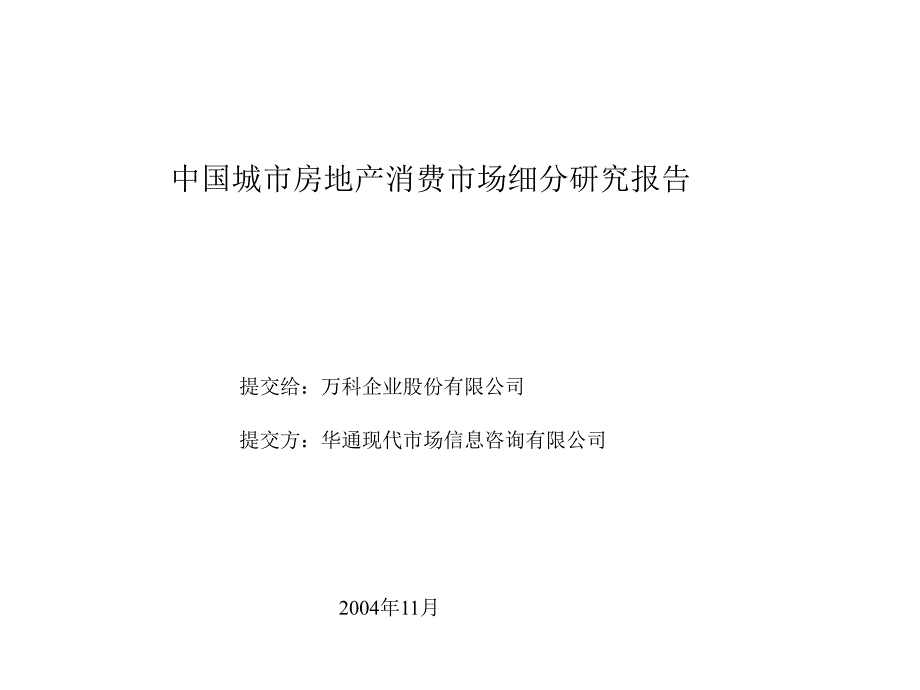 中国城市房地产消费市场细分研究报告

提交给：万科企业股份有限公司

提交方：华通现代市场信息咨询有限公司

2004年11月